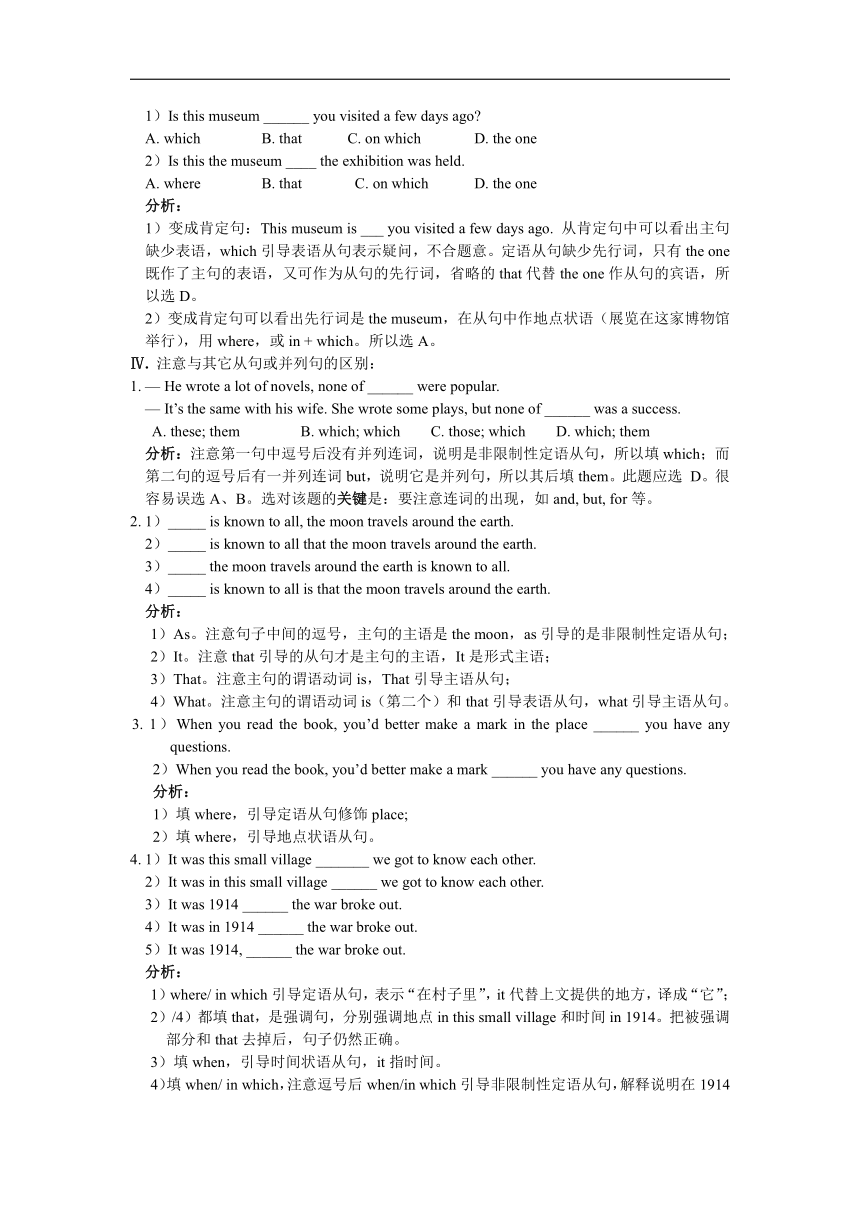 1）Is this museum ______ you visited a few days ago?
A. which B. that C. on which D. the one
2）Is this the museum ____ the exhibition was held.
A. where B. that C. on which D. the one
分析：
1）变成肯定句：This museum is ___ you visited a few days ago. 从肯定句中可以看出主句缺少表语，which 引导表语从句表示疑问，不合题意。定语从句缺少先行词，只有 the one 既作了主句的表语，又可作为从句的先行词，省略的 that 代替 the one 作从句的宾语，所以选 D。
2）变成肯定句可以看出先行词是 the museum，在从句中作地点状语（展览在这家博物馆举行），用 where，或 in + which。所以选 A。
Ⅳ. 注意与其它从句或并列句的区别：
1. — He wrote a lot of novels, none of ______ were popular.
— It's the same with his wife. She wrote some plays, but none of ______ was a success.
A. these; them B. which; which C. those; which D. which; them
分析：注意第一句中逗号后没有并列连词，说明是非限制性定语从句，所以填 which；而第二句的逗号后有一并列连词 but，说明它是并列句，所以其后填 them。此题应选 D。很容易误选 A、B。选对该题的关键是：要注意连词的出现，如 and, but, for 等。
2. 1）_____ is known to all, the moon travels around the earth.
2）_____ is known to all that the moon travels around the earth.
3）_____ the moon travels around the earth is known to all.
4）_____ is known to all is that the moon travels around the earth.
分析：
1）As。注意句子中间的逗号，主句的主语是 the moon，as 引导的是非限制性定语从句；
2）It。注意 that 引导的从句才是主句的主语，It 是形式主语；
3）That。注意主句的谓语动词 is，That 引导主语从句；
4）What。注意主句的谓语动词 is（第二个）和 that 引导表语从句，what 引导主语从句。
3. 1）When you read the book, you'd better make a mark in the place ______ you have any questions.
2）When you read the book, you'd better make a mark ______ you have any questions.
分析：
1）填 where，引导定语从句修饰 place;
2）填 where，引导地点状语从句。
4. 1）It was this small village _______ we got to know each other.
2）It was in this small village ______ we got to know each other.
3）It was 1914 ______ the war broke out.
4）It was in 1914 ______ the war broke out.
5）It was 1914, ______ the war broke out.
分析：
1）where/ in which 引导定语从句，表示“在村子里”，it 代替上文提供的地方，译成“它”;
2）/4）都填 that，是强调句，分别强调地点 in this small village 和时间 in 1914。把被强调部分和 that 去掉后，句子仍然正确。
3）填 when，引导时间状语从句，it 指时间。
4）填 when/ in which，注意逗号后 when/in which 引导非限制性定语从句，解释说明在 1914